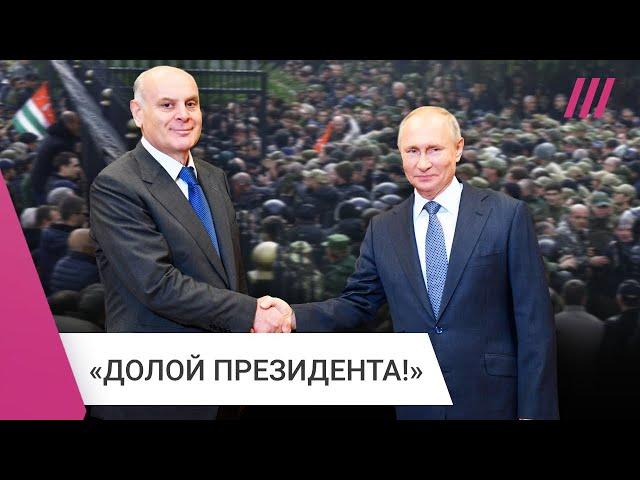 «ДОЛОЙ ПРЕЗИДЕНТА!»